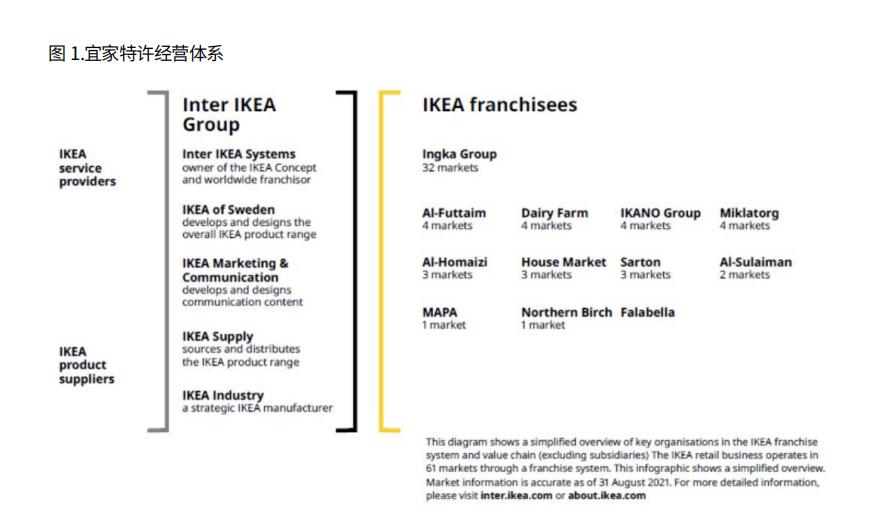 图 1.宜家特许经营体系

IKEA service providers

IKEA product suppliers

Inter IKEA Group

Inter IKEA Systems
owner of the IKEA Concept and worldwide franchisor

IKEA of Sweden
develops and designs the overall IKEA product range

IKEA Marketing & Communication
develops and designs communication content

IKEA Supply
sources and distributes the IKEA product range

IKEA Industry
a strategic IKEA manufacturer

IKEA franchisees

Ingka Group
32 markets

Al-Futtaim
4 markets

Dairy Farm
4 markets

IKANO Group
4 markets

Miklatorg
4 markets

Al-Homaizi
3 markets

House Market
3 markets

Sarton
3 markets

Al-Sulaiman
2 markets

MAPA
1 market

Northern Birch
1 market

Falabella

This diagram shows a simplified overview of key organisations in the IKEA franchise system and value chain (excluding subsidiaries) The IKEA retail business operates in 61 markets through a franchise system. This infographic shows a simplified overview. Market information is accurate as of 31 August 2021. For more detailed information, please visit inter.ikea.com or about.ikea.com